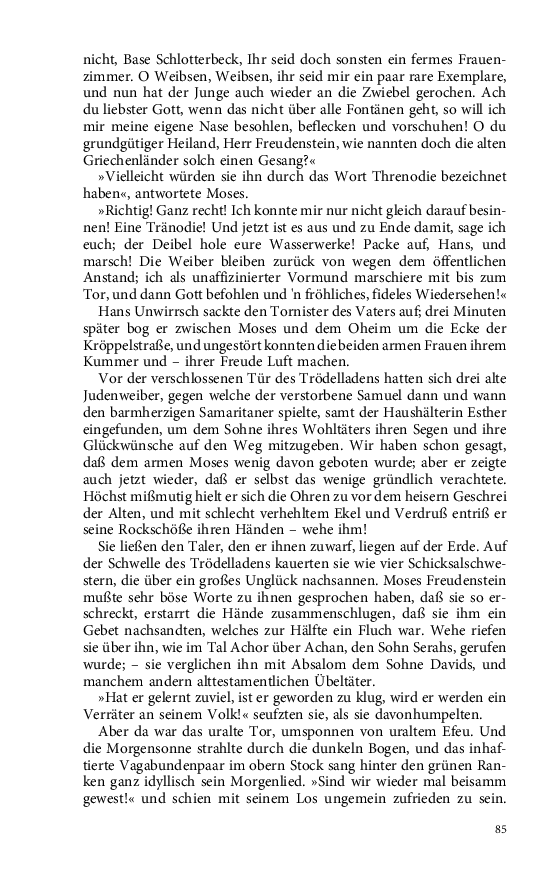 nicht, Base Schlotterbeck, Ihr seid doch sonsten ein fermes Frauenzimmer. O Weibsen, Weibsen, ihr seid mir ein paar rare Exemplare, und nun hat der Junge auch wieder an die Zwiebel gerochen. Ach du liebster Gott, wenn das nicht über alle Fontänen geht, so will ich mir meine eigene Nase besohlen, beflecken und vorschuhen! O du grundgütiger Heiland, Herr Freudenstein, wie nannten doch die alten Griechenländer solch einen Gesang?«

»Vielleicht würden sie ihn durch das Wort Threnodie bezeichnet haben«, antwortete Moses.

»Richtig! Ganz recht! Ich konnte mir nur nicht gleich darauf besinnen! Eine Tränodie! Und jetzt ist es aus und zu Ende damit, sage ich euch; der Deibel hole eure Wasserwerke! Packe auf, Hans, und marsch! Die Weiber bleiben zurück von wegen dem öffentlichen Anstand; ich als unaffizinierter Vormund marschiere mit bis zum Tor, und dann Gott befohlen und 'n fröhliches, fideles Wiedersehen!«

Hans Unwirrsch sackte den Tornister des Vaters auf; drei Minuten später bog er zwischen Moses und dem Oheim um die Ecke der Kröppelstraße, und ungestört konnten die beiden armen Frauen ihrem Kummer und – ihrer Freude Luft machen.

Vor der verschlossenen Tür des Trödelladens hatten sich drei alte Judenweiber, gegen welche der verstorbene Samuel dann und wann den barmherzigen Samaritaner spielte, samt der Haushälterin Esther eingefunden, um dem Sohne ihres Wohltäters ihren Segen und ihre Glückwünsche auf den Weg mitzugeben. Wir haben schon gesagt, daß dem armen Moses wenig davon geboten wurde; aber er zeigte auch jetzt wieder, daß er selbst das wenige gründlich verachtete. Höchst mißmutig hielt er sich die Ohren zu vor dem heisern Geschrei der Alten, und mit schlecht verhehltem Ekel und Verdruß entriß er seine Rockschöße ihren Händen – wehe ihm!

Sie ließen den Taler, den er ihnen zuwarf, liegen auf der Erde. Auf der Schwelle des Trödelladens kauerten sie wie vier Schicksalschwestern, die über ein großes Unglück nachsannen. Moses Freudenstein mußte sehr böse Worte zu ihnen gesprochen haben, daß sie so erschreckt, erstarrt die Hände zusammenschlugen, daß sie ihm ein Gebet nachsandten, welches zur Hälfte ein Fluch war. Wehe riefen sie über ihn, wie im Tal Achor über Achan, den Sohn Serahs, gerufen wurde; – sie verglichen ihn mit Absalom dem Sohne Davids, und manchem andern alttestamentlichen Übeltäter.

»Hat er gelernt zuviel, ist er geworden zu klug, wird er werden ein Verräter an seinem Volk!« seufzten sie, als sie davonhumpelten.

Aber da war das uralte Tor, umsponnen von uraltem Efeu. Und die Morgensonne strahlte durch die dunkeln Bogen, und das inhaftierte Vagabundenpaar im obern Stock sang hinter den grünen Ranken ganz idyllisch sein Morgenlied. »Sind wir wieder mal beisamm gewest!« und schien mit seinem Los ungemein zufrieden zu sein.

85